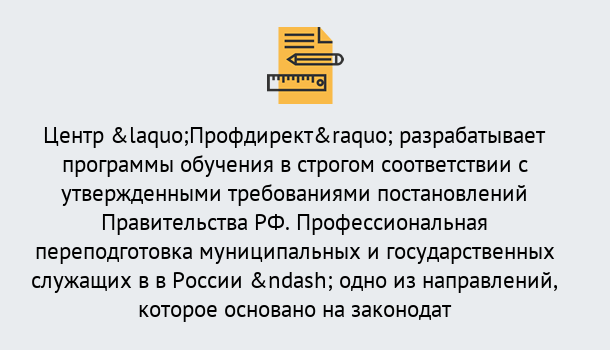 Центр &laquo;Профдирект&raquo; разрабатывает программы обучения в строгом соответствии с утвержденными требованиями постановлений Правительства РФ. Профессиональная переподготовка муниципальных и государственных служащих в в России &ndash; одно из направлений, которое основано на законодат